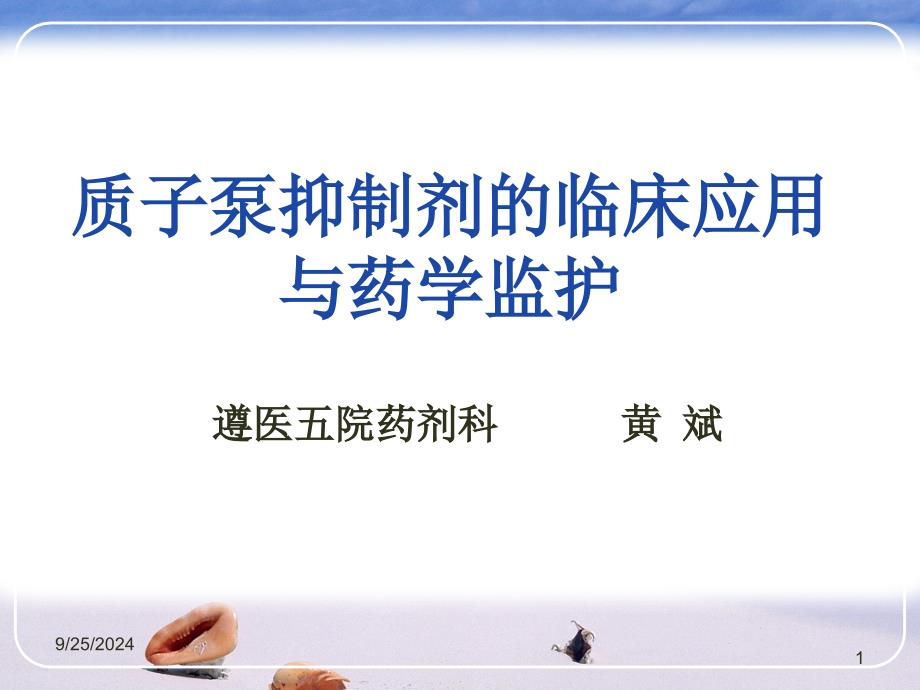 质子泵抑制剂的临床应用与药学监护

遵医五院药剂科　　　黄 斌

9/25/2024

1